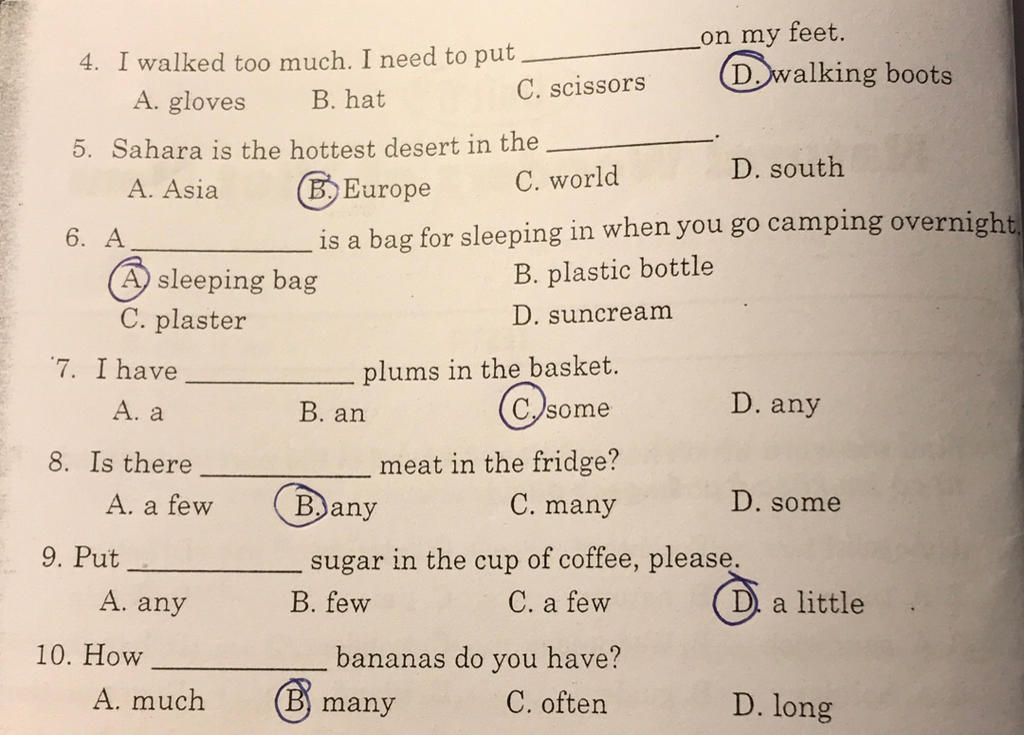 4. I walked too much. I need to put ____________ on my feet.
A. gloves B. hat C. scissors D. walking boots

5. Sahara is the hottest desert in the ____________.
A. Asia B. Europe C. world D. south

6. A ____________ is a bag for sleeping in when you go camping overnight.
A. sleeping bag B. plastic bottle
C. plaster D. suncream

7. I have ____________ plums in the basket.
A. a B. an C. some D. any

8. Is there ____________ meat in the fridge?
A. a few B. any C. many D. some

9. Put ____________ sugar in the cup of coffee, please.
A. any B. few C. a few D. a little

10. How ____________ bananas do you have?
A. much B. many C. often D. long